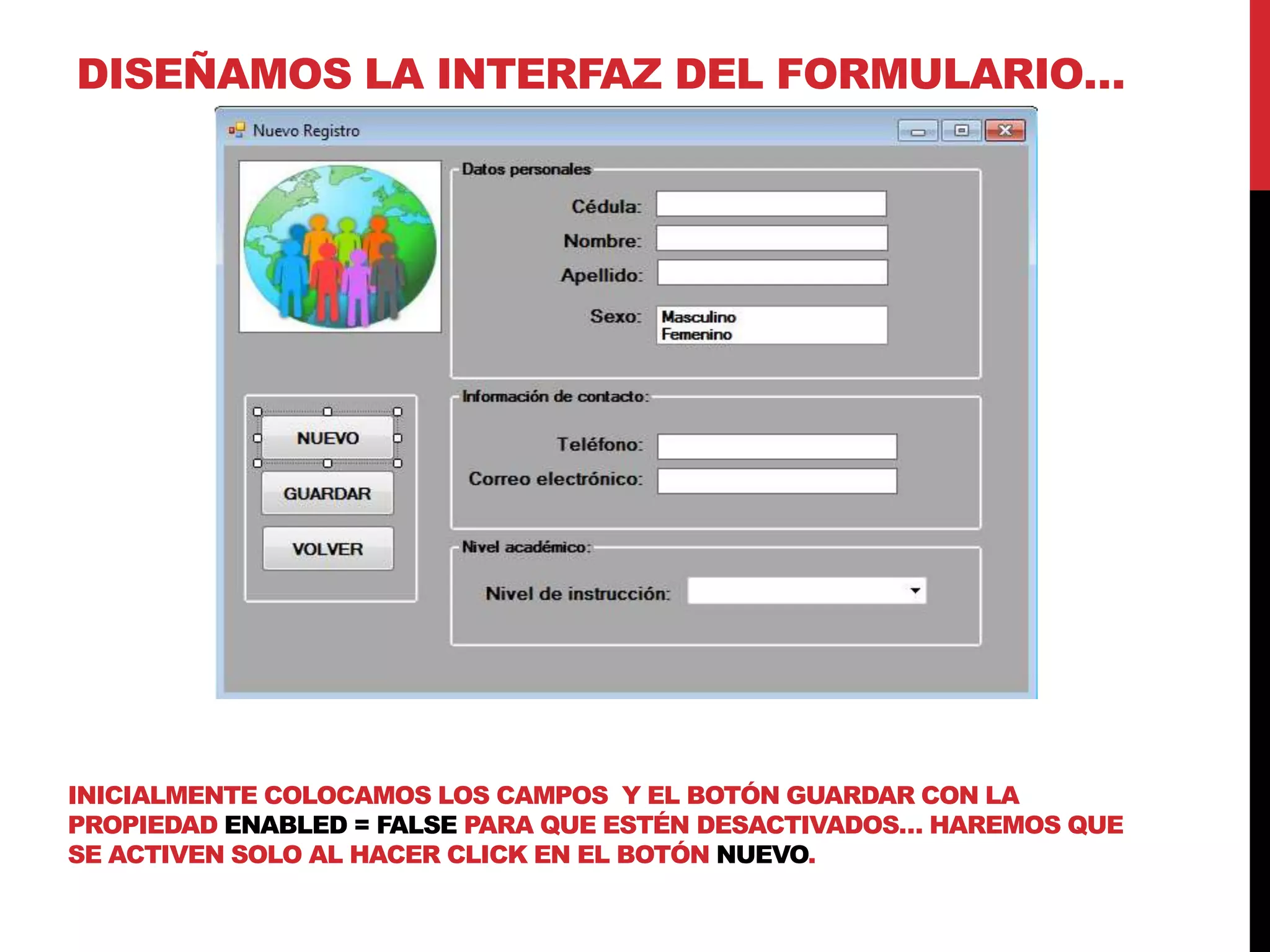 DISEÑAMOS LA INTERFAZ DEL FORMULARIO…

Nuevo Registro

Datos personales

Cédula:

Nombre:

Apellido:

Sexo:

Masculino
Femenino

NUEVO

GUARDAR

VOLVER

Información de contacto:

Teléfono:

Correo electrónico:

Nivel académico:

Nivel de instrucción:

INICIALMENTE COLOCAMOS LOS CAMPOS Y EL BOTÓN GUARDAR CON LA PROPIEDAD ENABLED = FALSE PARA QUE ESTÉN DESACTIVADOS… HAREMOS QUE SE ACTIVEN SOLO AL HACER CLICK EN EL BOTÓN NUEVO.